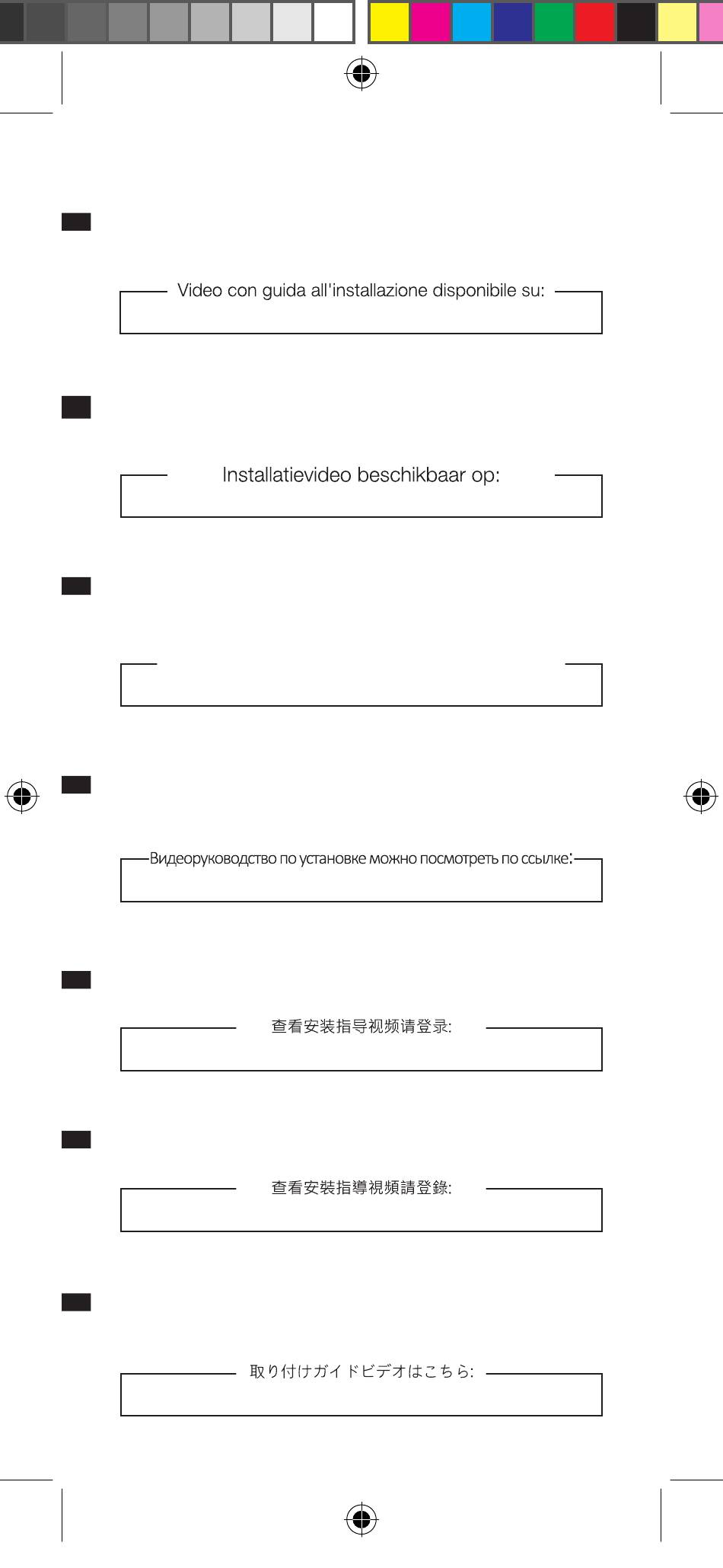 Video con guida all'installazione disponibile su:

Installatievideo beschikbaar op:

Видеоруководство по установке можно посмотреть по ссылке:

查看安装指导视频请登录:

查看安裝指導視頻請登錄:

取り付けガイドビデオはこちら: